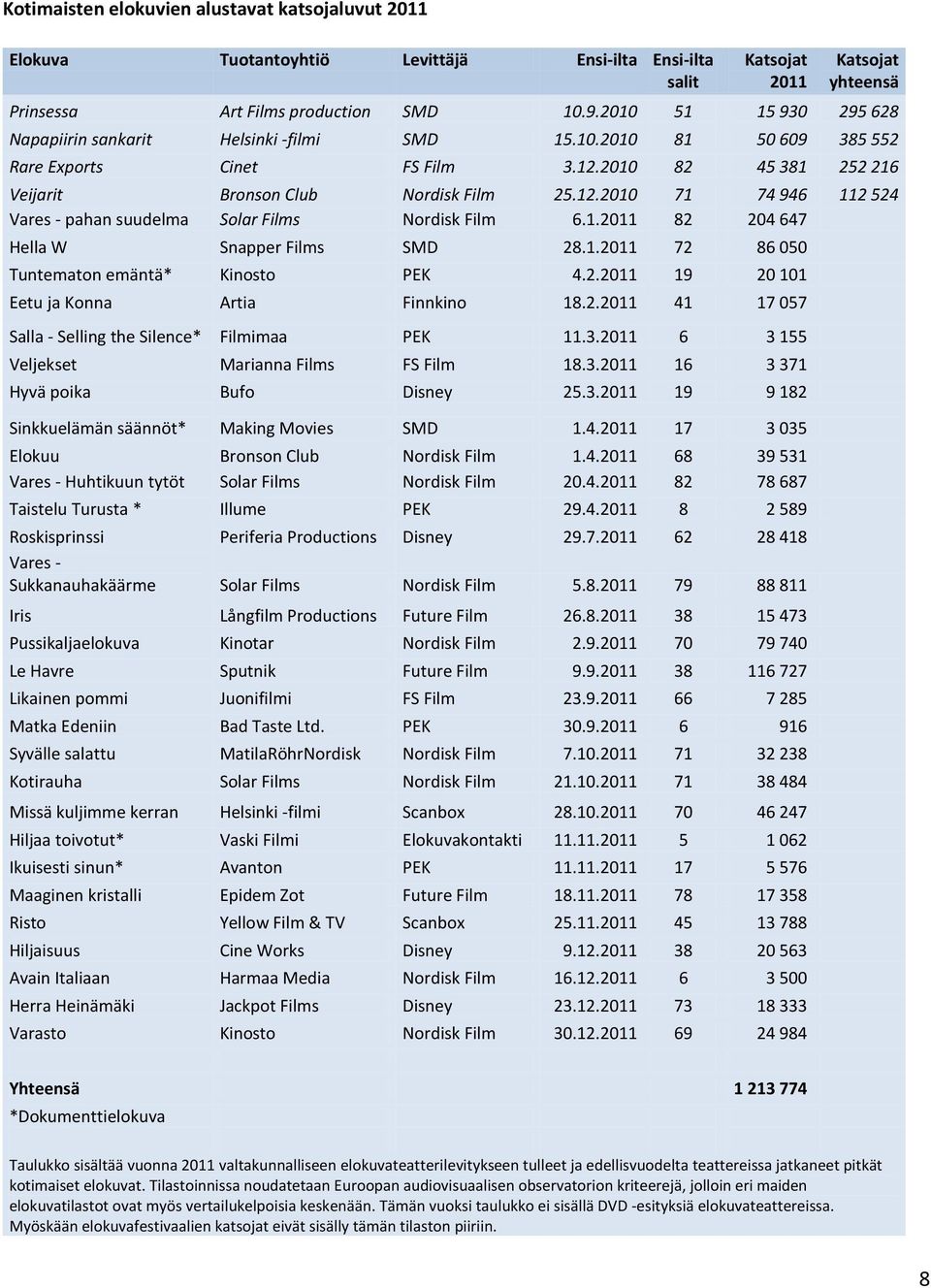 Kotimaisten elokuvien alustavat katsojaluvut 2011

| Elokuva | Tuotantoyhtiö | Levittäjä | Ensi-ilta | Ensi-ilta salit | Katsojat 2011 | Katsojat yhteensä |
|---|---|---|---|---|---|---|
| Prinsessa | Art Films production | SMD | 10.9.2010 | 51 | 15 930 | 295 628 |
| Napapiirin sankarit | Helsinki -filmi | SMD | 15.10.2010 | 81 | 50 609 | 385 552 |
| Rare Exports | Cinet | FS Film | 3.12.2010 | 82 | 45 381 | 252 216 |
| Veijarit | Bronson Club | Nordisk Film | 25.12.2010 | 71 | 74 946 | 112 524 |
| Vares - pahan suudelma | Solar Films | Nordisk Film | 6.1.2011 | 82 | 204 647 | |
| Hella W | Snapper Films | SMD | 28.1.2011 | 72 | 86 050 | |
| Tuntematon emäntä* | Kinosto | PEK | 4.2.2011 | 19 | 20 101 | |
| Eetu ja Konna | Artia | Finnkino | 18.2.2011 | 41 | 17 057 | |
| Salla - Selling the Silence* | Filmimaa | PEK | 11.3.2011 | 6 | 3 155 | |
| Veljekset | Marianna Films | FS Film | 18.3.2011 | 16 | 3 371 | |
| Hyvä poika | Bufo | Disney | 25.3.2011 | 19 | 9 182 | |
| Sinkkuelämän säännöt* | Making Movies | SMD | 1.4.2011 | 17 | 3 035 | |
| Elokuu | Bronson Club | Nordisk Film | 1.4.2011 | 68 | 39 531 | |
| Vares - Huhtikuun tytöt | Solar Films | Nordisk Film | 20.4.2011 | 82 | 78 687 | |
| Taistelu Turusta * | Illume | PEK | 29.4.2011 | 8 | 2 589 | |
| Roskisprinssi | Periferia Productions | Disney | 29.7.2011 | 62 | 28 418 | |
| Vares - Sukkanauhakäärme | Solar Films | Nordisk Film | 5.8.2011 | 79 | 88 811 | |
| Iris | Långfilm Productions | Future Film | 26.8.2011 | 38 | 15 473 | |
| Pussikaljaelokuva | Kinotar | Nordisk Film | 2.9.2011 | 70 | 79 740 | |
| Le Havre | Sputnik | Future Film | 9.9.2011 | 38 | 116 727 | |
| Likainen pommi | Juonifilmi | FS Film | 23.9.2011 | 66 | 7 285 | |
| Matka Edeniin | Bad Taste Ltd. | PEK | 30.9.2011 | 6 | 916 | |
| Syvälle salattu | MatilaRöhrNordisk | Nordisk Film | 7.10.2011 | 71 | 32 238 | |
| Kotirauha | Solar Films | Nordisk Film | 21.10.2011 | 71 | 38 484 | |
| Missä kuljimme kerran | Helsinki -filmi | Scanbox | 28.10.2011 | 70 | 46 247 | |
| Hiljaa toivotut* | Vaski Filmi | Elokuvakontakti | 11.11.2011 | 5 | 1 062 | |
| Ikuisesti sinun* | Avanton | PEK | 11.11.2011 | 17 | 5 576 | |
| Maaginen kristalli | Epidem Zot | Future Film | 18.11.2011 | 78 | 17 358 | |
| Risto | Yellow Film & TV | Scanbox | 25.11.2011 | 45 | 13 788 | |
| Hiljaisuus | Cine Works | Disney | 9.12.2011 | 38 | 20 563 | |
| Avain Italiaan | Harmaa Media | Nordisk Film | 16.12.2011 | 6 | 3 500 | |
| Herra Heinämäki | Jackpot Films | Disney | 23.12.2011 | 73 | 18 333 | |
| Varasto | Kinosto | Nordisk Film | 30.12.2011 | 69 | 24 984 | |
| Yhteensä | | | | | 1 213 774 | |

*Dokumenttielokuva

Taulukko sisältää vuonna 2011 valtakunnalliseen elokuvateatterilevitykseen tulleet ja edellisvuodelta teattereissa jatkaneet pitkät kotimaiset elokuvat. Tilastoinnissa noudatetaan Euroopan audiovisuaalisen observatorion kriteerejä, jolloin eri maiden elokuvatilastot ovat myös vertailukelpoisia keskenään. Tämän vuoksi taulukko ei sisällä DVD -esityksiä elokuvateattereissa. Myöskään elokuvafestivaalien katsojat eivät sisälly tämän tilaston piiriin.

8